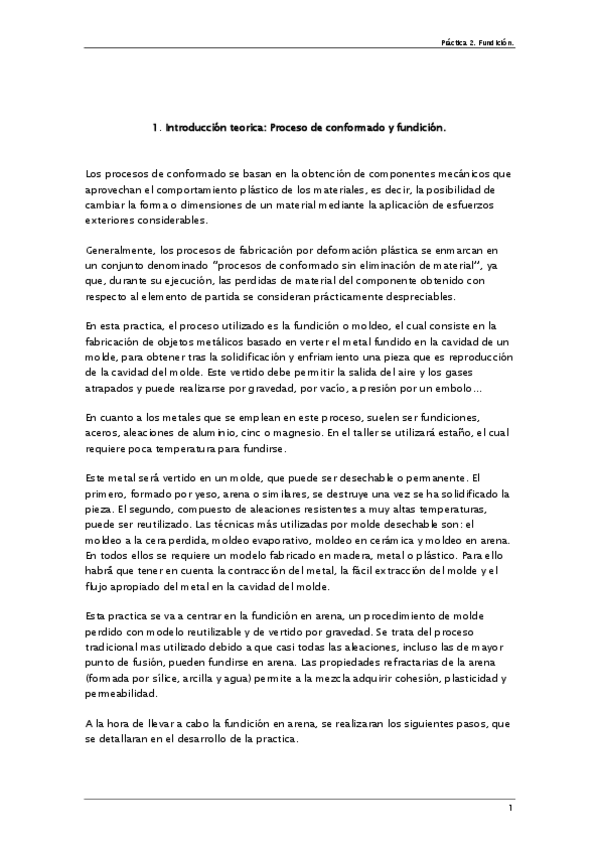 Páctica 2. Fundición.

1. Introducción teorica: Proceso de conformado y fundición.

Los procesos de conformado se basan en la obtención de componentes mecánicos que aprovechan el comportamiento plástico de los materiales, es decir, la posibilidad de cambiar la forma o dimensiones de un material mediante la aplicación de esfuerzos exteriores considerables.

Generalmente, los procesos de fabricación por deformación plástica se enmarcan en un conjunto denominado "procesos de conformado sin eliminación de material", ya que, durante su ejecución, las perdidas de material del componente obtenido con respecto al elemento de partida se consideran prácticamente despreciables.

En esta practica, el proceso utilizado es la fundición o moldeo, el cual consiste en la fabricación de objetos metálicos basado en verter el metal fundido en la cavidad de un molde, para obtener tras la solidificación y enfriamiento una pieza que es reproducción de la cavidad del molde. Este vertido debe permitir la salida del aire y los gases atrapados y puede realizarse por gravedad, por vacío, a presión por un embolo...

En cuanto a los metales que se emplean en este proceso, suelen ser fundiciones, aceros, aleaciones de aluminio, cinc o magnesio. En el taller se utilizará estaño, el cual requiere poca temperatura para fundirse.

Este metal será vertido en un molde, que puede ser desechable o permanente. El primero, formado por yeso, arena o similares, se destruye una vez se ha solidificado la pieza. El segundo, compuesto de aleaciones resistentes a muy altas temperaturas, puede ser reutilizado. Las técnicas más utilizadas por molde desechable son: el moldeo a la cera perdida, moldeo evaporativo, moldeo en cerámica y moldeo en arena. En todos ellos se requiere un modelo fabricado en madera, metal o plástico. Para ello habrá que tener en cuenta la contracción del metal, la fácil extracción del molde y el flujo apropiado del metal en la cavidad del molde.

Esta practica se va a centrar en la fundición en arena, un procedimiento de molde perdido con modelo reutilizable y de vertido por gravedad. Se trata del proceso tradicional mas utilizado debido a que casi todas las aleaciones, incluso las de mayor punto de fusión, pueden fundirse en arena. Las propiedades refractarias de la arena (formada por sílice, arcilla y agua) permite a la mezcla adquirir cohesión, plasticidad y permeabilidad.

A la hora de llevar a cabo la fundición en arena, se realizaran los siguientes pasos, que se detallaran en el desarrollo de la practica.

1